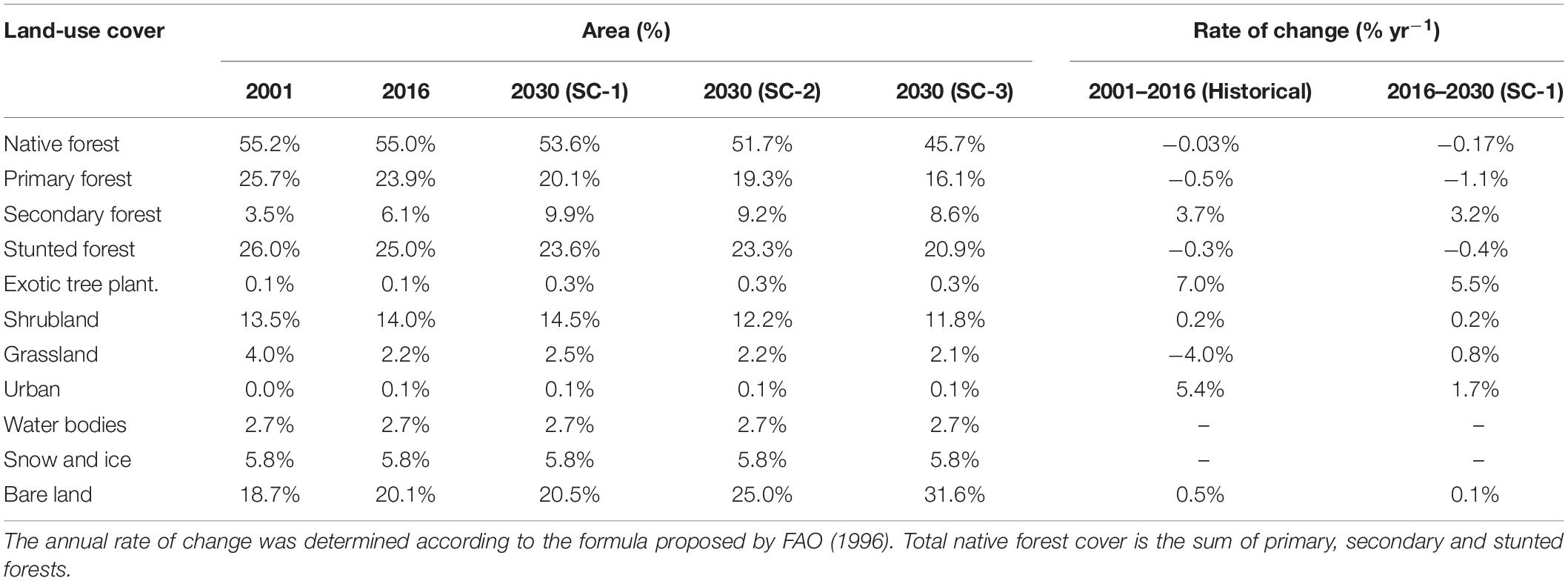 | Land-use cover | Area (%) | | | | | Rate of change (% yr$^{-1}$) | |
|---|---|---|---|---|---|---|---|
| | 2001 | 2016 | 2030 (SC-1) | 2030 (SC-2) | 2030 (SC-3) | 2001–2016 (Historical) | 2016–2030 (SC-1) |
| Native forest | 55.2% | 55.0% | 53.6% | 51.7% | 45.7% | −0.03% | −0.17% |
| Primary forest | 25.7% | 23.9% | 20.1% | 19.3% | 16.1% | −0.5% | −1.1% |
| Secondary forest | 3.5% | 6.1% | 9.9% | 9.2% | 8.6% | 3.7% | 3.2% |
| Stunted forest | 26.0% | 25.0% | 23.6% | 23.3% | 20.9% | −0.3% | −0.4% |
| Exotic tree plant. | 0.1% | 0.1% | 0.3% | 0.3% | 0.3% | 7.0% | 5.5% |
| Shrubland | 13.5% | 14.0% | 14.5% | 12.2% | 11.8% | 0.2% | 0.2% |
| Grassland | 4.0% | 2.2% | 2.5% | 2.2% | 2.1% | −4.0% | 0.8% |
| Urban | 0.0% | 0.1% | 0.1% | 0.1% | 0.1% | 5.4% | 1.7% |
| Water bodies | 2.7% | 2.7% | 2.7% | 2.7% | 2.7% | – | – |
| Snow and ice | 5.8% | 5.8% | 5.8% | 5.8% | 5.8% | – | – |
| Bare land | 18.7% | 20.1% | 20.5% | 25.0% | 31.6% | 0.5% | 0.1% |

The annual rate of change was determined according to the formula proposed by FAO (1996). Total native forest cover is the sum of primary, secondary and stunted forests.